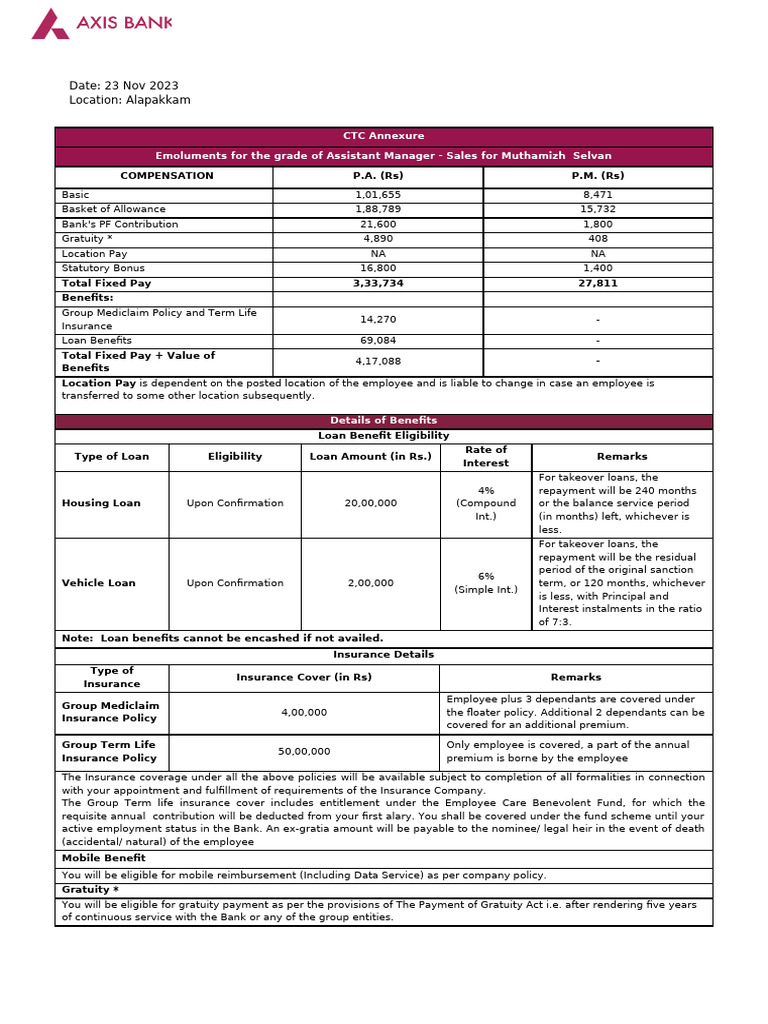 AXIS BANK

Date: 23 Nov 2023
Location: Alapakkam

CTC Annexure

Emoluments for the grade of Assistant Manager - Sales for Muthamizh Selvan

| COMPENSATION | P.A. (Rs) | P.M. (Rs) |
|---|---|---|
| Basic | 1,01,655 | 8,471 |
| Basket of Allowance | 1,88,789 | 15,732 |
| Bank's PF Contribution | 21,600 | 1,800 |
| Gratuity * | 4,890 | 408 |
| Location Pay | NA | NA |
| Statutory Bonus | 16,800 | 1,400 |
| Total Fixed Pay | 3,33,734 | 27,811 |
| Benefits: | | |
| Group Mediclaim Policy and Term Life Insurance | 14,270 | - |
| Loan Benefits | 69,084 | - |
| Total Fixed Pay + Value of Benefits | 4,17,088 | - |

Location Pay is dependent on the posted location of the employee and is liable to change in case an employee is transferred to some other location subsequently.

Details of Benefits

Loan Benefit Eligibility

| Type of Loan | Eligibility | Loan Amount (in Rs.) | Rate of Interest | Remarks |
|---|---|---|---|---|
| Housing Loan | Upon Confirmation | 20,00,000 | 4% (Compound Int.) | For takeover loans, the repayment will be 240 months or the balance service period (in months) left, whichever is less. |
| Vehicle Loan | Upon Confirmation | 2,00,000 | 6% (Simple Int.) | For takeover loans, the repayment will be the residual period of the original sanction term, or 120 months, whichever is less, with Principal and Interest instalments in the ratio of 7:3. |

Note: Loan benefits cannot be encashed if not availed.

Insurance Details

| Type of Insurance | Insurance Cover (in Rs) | Remarks |
|---|---|---|
| Group Mediclaim Insurance Policy | 4,00,000 | Employee plus 3 dependants are covered under the floater policy. Additional 2 dependants can be covered for an additional premium. |
| Group Term Life Insurance Policy | 50,00,000 | Only employee is covered, a part of the annual premium is borne by the employee |

The Insurance coverage under all the above policies will be available subject to completion of all formalities in connection with your appointment and fulfillment of requirements of the Insurance Company.
The Group Term life insurance cover includes entitlement under the Employee Care Benevolent Fund, for which the requisite annual contribution will be deducted from your first alary. You shall be covered under the fund scheme until your active employment status in the Bank. An ex-gratia amount will be payable to the nominee/ legal heir in the event of death (accidental/ natural) of the employee

Mobile Benefit

You will be eligible for mobile reimbursement (Including Data Service) as per company policy.

Gratuity *

You will be eligible for gratuity payment as per the provisions of The Payment of Gratuity Act i.e. after rendering five years of continuous service with the Bank or any of the group entities.